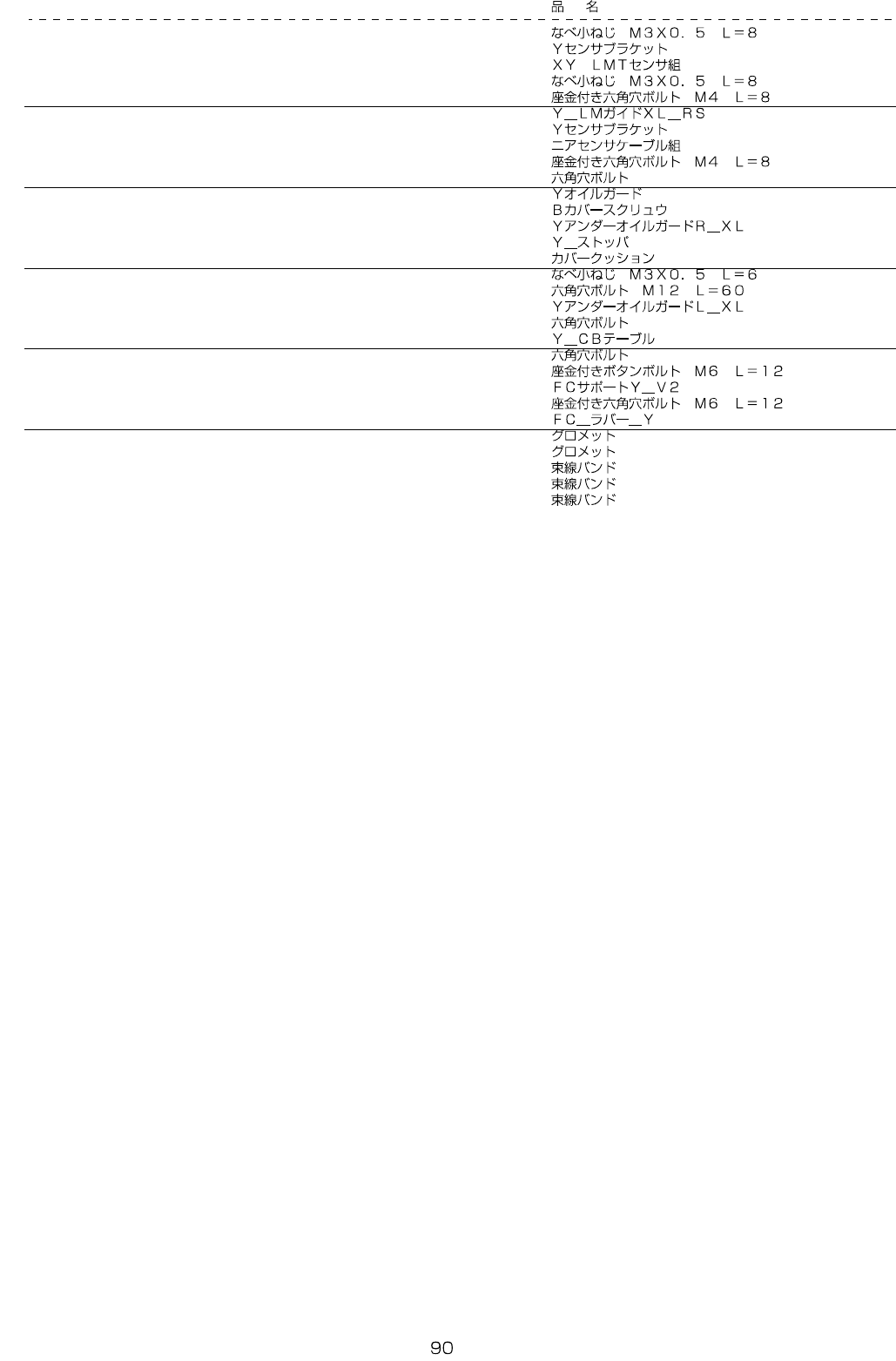 品　名

なべ小ねじ　M3X0．5　L＝8
Yセンサブラケット
XY　LMTセンサ組
なべ小ねじ　M3X0．5　L＝8
座金付き六角穴ボルト　M4　L＝8

Y＿LMガイドXL＿RS
Yセンサブラケット
ニアセンサケーブル組
座金付き六角穴ボルト　M4　L＝8
六角穴ボルト

Yオイルガード
Bカバースクリュウ
YアンダーオイルガードR＿XL
Y＿ストッパ
カバークッション

なべ小ねじ　M3X0．5　L＝6
六角穴ボルト　M12　L＝60
YアンダーオイルガードL＿XL
六角穴ボルト
Y＿CBテーブル

六角穴ボルト
座金付きボタンボルト　M6　L＝12
FCサポートY＿V2
座金付き六角穴ボルト　M6　L＝12
FC＿ラバー＿Y

グロメット
グロメット
束線バンド
束線バンド
束線バンド

90